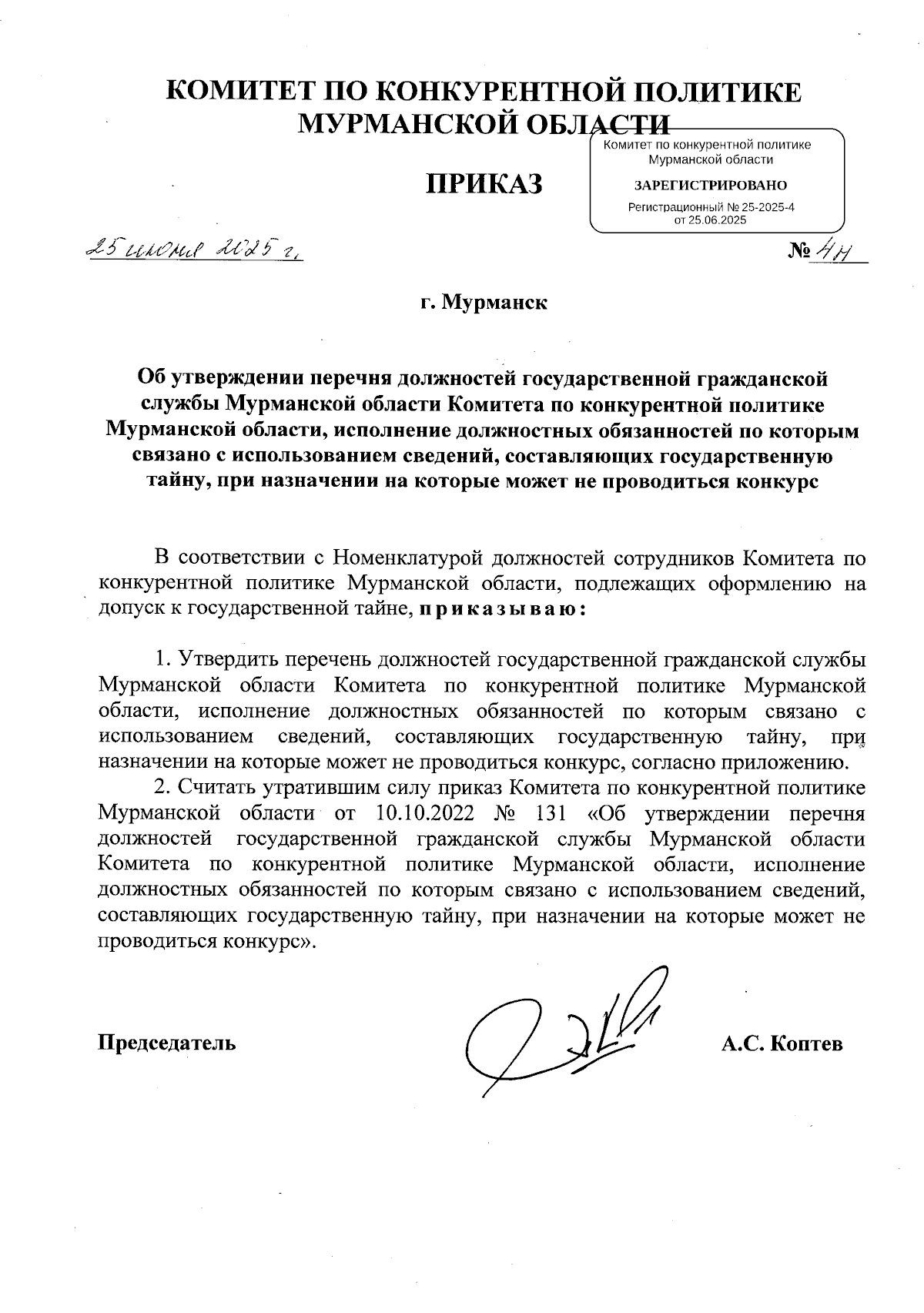 КОМИТЕТ ПО КОНКУРЕНТНОЙ ПОЛИТИКЕ МУРМАНСКОЙ ОБЛАСТИ

Комитет по конкурентной политике Мурманской области

ЗАРЕГИСТРИРОВАНО

Регистрационный № 25-2025-4 от 25.06.2025

ПРИКАЗ

25 июня 2025 г.

№ 4н

г. Мурманск

Об утверждении перечня должностей государственной гражданской службы Мурманской области Комитета по конкурентной политике Мурманской области, исполнение должностных обязанностей по которым связано с использованием сведений, составляющих государственную тайну, при назначении на которые может не проводиться конкурс

В соответствии с Номенклатурой должностей сотрудников Комитета по конкурентной политике Мурманской области, подлежащих оформлению на допуск к государственной тайне, приказываю:

1. Утвердить перечень должностей государственной гражданской службы Мурманской области Комитета по конкурентной политике Мурманской области, исполнение должностных обязанностей по которым связано с использованием сведений, составляющих государственную тайну, при назначении на которые может не проводиться конкурс, согласно приложению.

2. Считать утратившим силу приказ Комитета по конкурентной политике Мурманской области от 10.10.2022 № 131 «Об утверждении перечня должностей государственной гражданской службы Мурманской области Комитета по конкурентной политике Мурманской области, исполнение должностных обязанностей по которым связано с использованием сведений, составляющих государственную тайну, при назначении на которые может не проводиться конкурс».

Председатель

А.С. Коптев